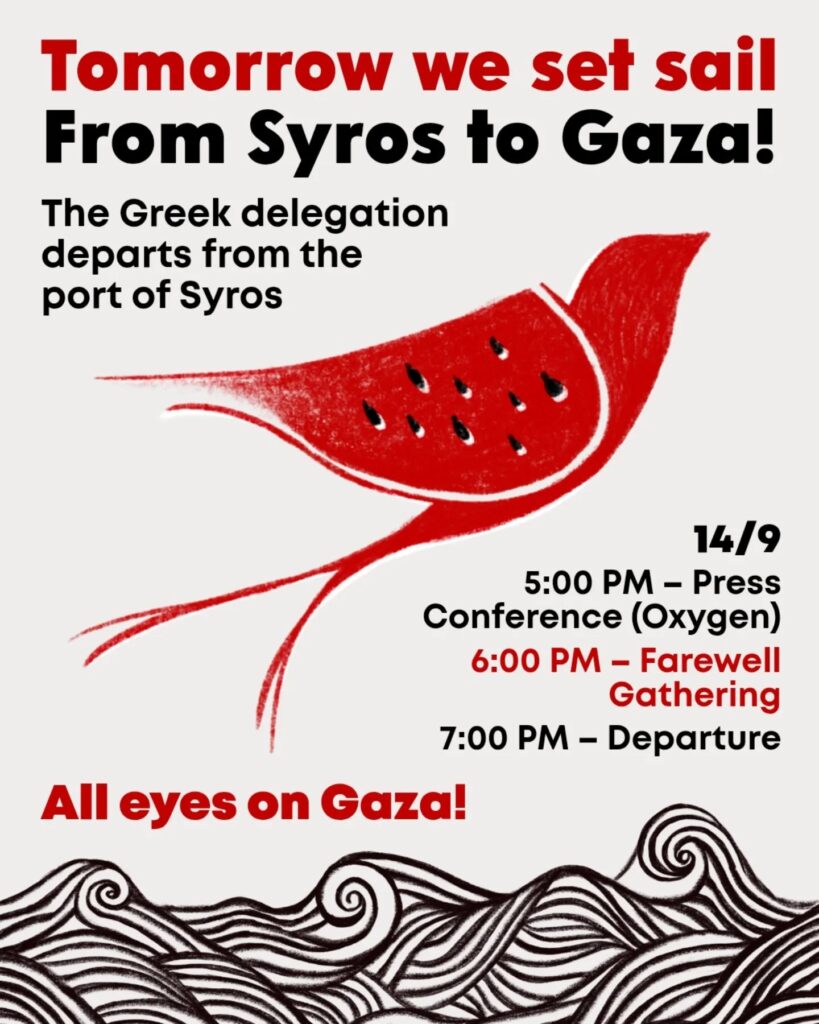 Tomorrow we set sail
From Syros to Gaza!

The Greek delegation departs from the port of Syros

14/9

5:00 PM – Press Conference (Oxygen)

6:00 PM – Farewell Gathering

7:00 PM – Departure

All eyes on Gaza!